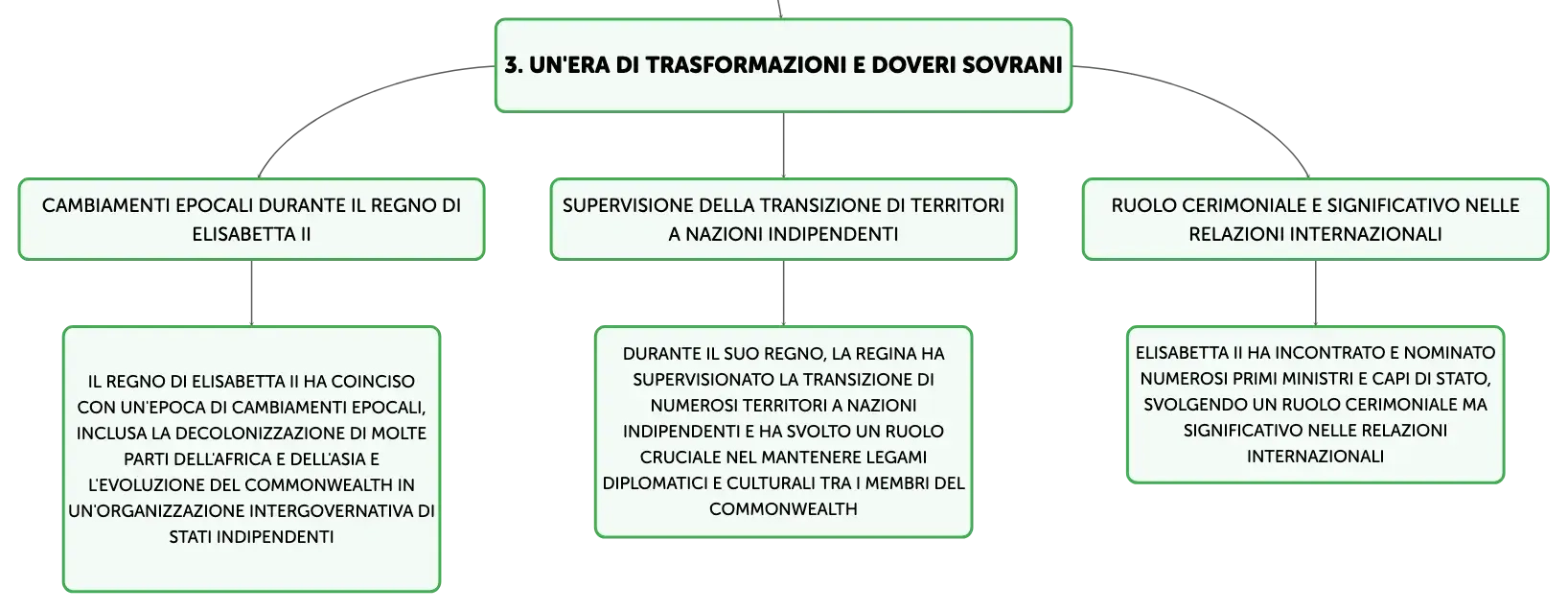 3. UN'ERA DI TRASFORMAZIONI E DOVERI SOVRANI

CAMBIAMENTI EPOCALI DURANTE IL REGNO DI ELISABETTA II

IL REGNO DI ELISABETTA II HA COINCISO CON UN'EPOCA DI CAMBIAMENTI EPOCALI, INCLUSA LA DECOLONIZZAZIONE DI MOLTE PARTI DELL'AFRICA E DELL'ASIA E L'EVOLUZIONE DEL COMMONWEALTH IN UN'ORGANIZZAZIONE INTERGOVERNATIVA DI STATI INDIPENDENTI

SUPERVISIONE DELLA TRANSIZIONE DI TERRITORI A NAZIONI INDIPENDENTI

DURANTE IL SUO REGNO, LA REGINA HA SUPERVISIONATO LA TRANSIZIONE DI NUMEROSI TERRITORI A NAZIONI INDIPENDENTI E HA SVOLTO UN RUOLO CRUCIALE NEL MANTENERE LEGAMI DIPLOMATICI E CULTURALI TRA I MEMBRI DEL COMMONWEALTH

RUOLO CERIMONIALE E SIGNIFICATIVO NELLE RELAZIONI INTERNAZIONALI

ELISABETTA II HA INCONTRATO E NOMINATO NUMEROSI PRIMI MINISTRI E CAPI DI STATO, SVOLGENDO UN RUOLO CERIMONIALE MA SIGNIFICATIVO NELLE RELAZIONI INTERNAZIONALI